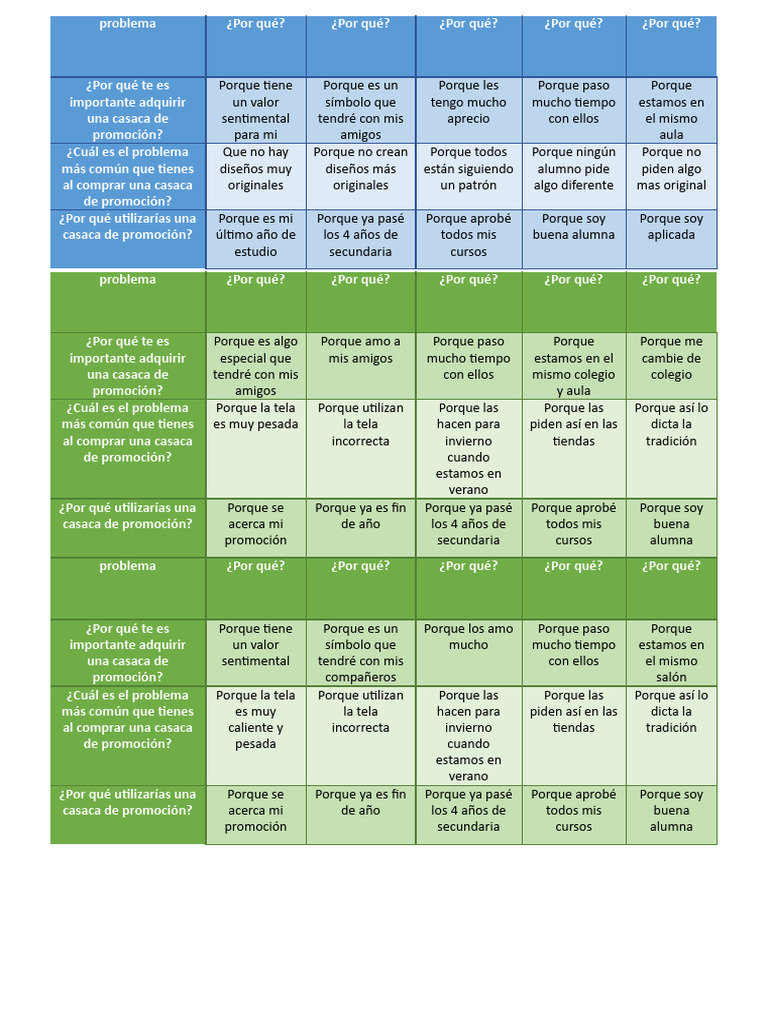 | problema | ¿Por qué? | ¿Por qué? | ¿Por qué? | ¿Por qué? | ¿Por qué? |
|---|---|---|---|---|---|
| ¿Por qué te es importante adquirir una casaca de promoción? | Porque tiene un valor sentimental para mi | Porque es un símbolo que tendré con mis amigos | Porque les tengo mucho aprecio | Porque paso mucho tiempo con ellos | Porque estamos en el mismo aula |
| ¿Cuál es el problema más común que tienes al comprar una casaca de promoción? | Que no hay diseños muy originales | Porque no crean diseños más originales | Porque todos están siguiendo un patrón | Porque ningún alumno pide algo diferente | Porque no piden algo mas original |
| ¿Por qué utilizarías una casaca de promoción? | Porque es mi último año de estudio | Porque ya pasé los 4 años de secundaria | Porque aprobé todos mis cursos | Porque soy buena alumna | Porque soy aplicada |

| problema | ¿Por qué? | ¿Por qué? | ¿Por qué? | ¿Por qué? | ¿Por qué? |
|---|---|---|---|---|---|
| ¿Por qué te es importante adquirir una casaca de promoción? | Porque es algo especial que tendré con mis amigos | Porque amo a mis amigos | Porque paso mucho tiempo con ellos | Porque estamos en el mismo colegio y aula | Porque me cambie de colegio |
| ¿Cuál es el problema más común que tienes al comprar una casaca de promoción? | Porque la tela es muy pesada | Porque utilizan la tela incorrecta | Porque las hacen para invierno cuando estamos en verano | Porque las piden así en las tiendas | Porque así lo dicta la tradición |
| ¿Por qué utilizarías una casaca de promoción? | Porque se acerca mi promoción | Porque ya es fin de año | Porque ya pasé los 4 años de secundaria | Porque aprobé todos mis cursos | Porque soy buena alumna |

| problema | ¿Por qué? | ¿Por qué? | ¿Por qué? | ¿Por qué? | ¿Por qué? |
|---|---|---|---|---|---|
| ¿Por qué te es importante adquirir una casaca de promoción? | Porque tiene un valor sentimental | Porque es un símbolo que tendré con mis compañeros | Porque los amo mucho | Porque paso mucho tiempo con ellos | Porque estamos en el mismo salón |
| ¿Cuál es el problema más común que tienes al comprar una casaca de promoción? | Porque la tela es muy caliente y pesada | Porque utilizan la tela incorrecta | Porque las hacen para invierno cuando estamos en verano | Porque las piden así en las tiendas | Porque así lo dicta la tradición |
| ¿Por qué utilizarías una casaca de promoción? | Porque se acerca mi promoción | Porque ya es fin de año | Porque ya pasé los 4 años de secundaria | Porque aprobé todos mis cursos | Porque soy buena alumna |